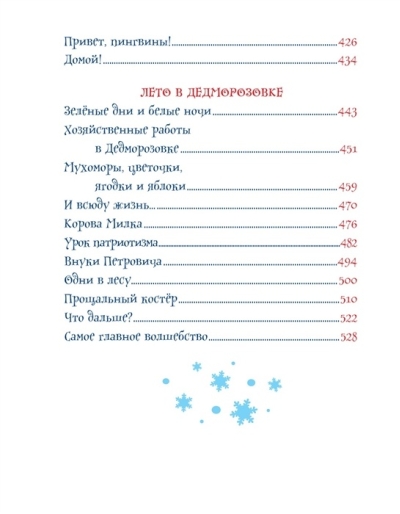 Привет, пингвины! 426
Домой! 434

ЛЕТО В ДЕДМОРОЗОВКЕ

Зелёные дни и белые ночи 443
Хозяйственные работы в Дедморозовке 451
Мухоморы, цветочки, ягодки и яблоки 459
И всюду жизнь... 470
Корова Милка 476
Урок патриотизма 482
Внуки Петровича 494
Одни в лесу 500
Прощальный костёр 510
Что дальше? 522
Самое главное волшебство 528